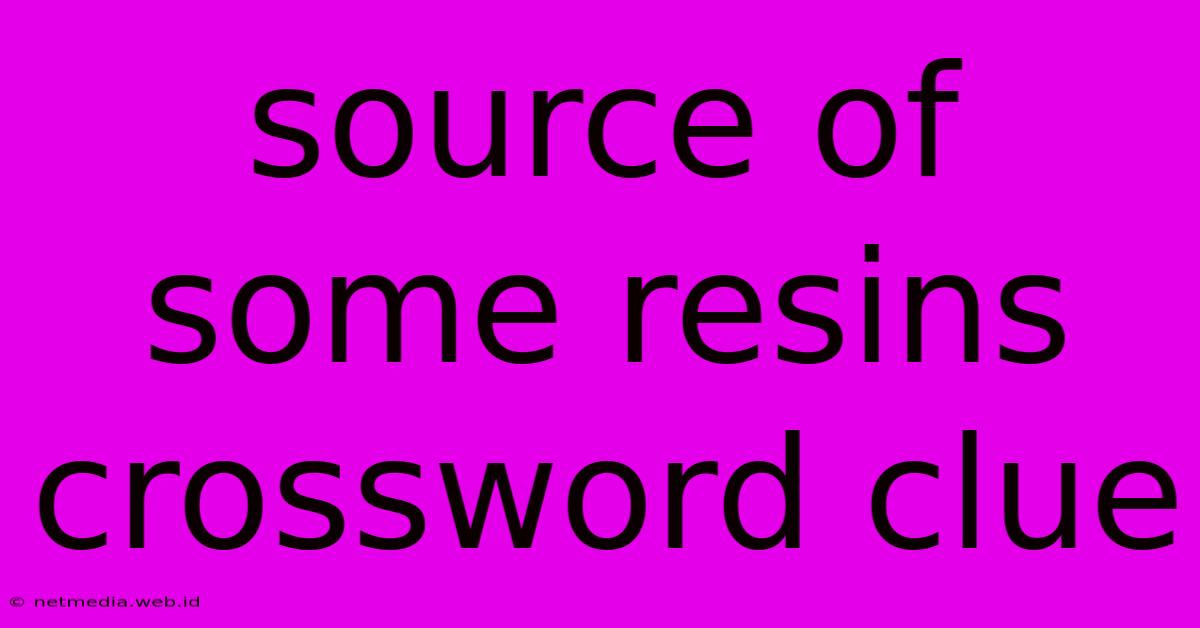 source of some resins crossword clue

© netmedia.web.id